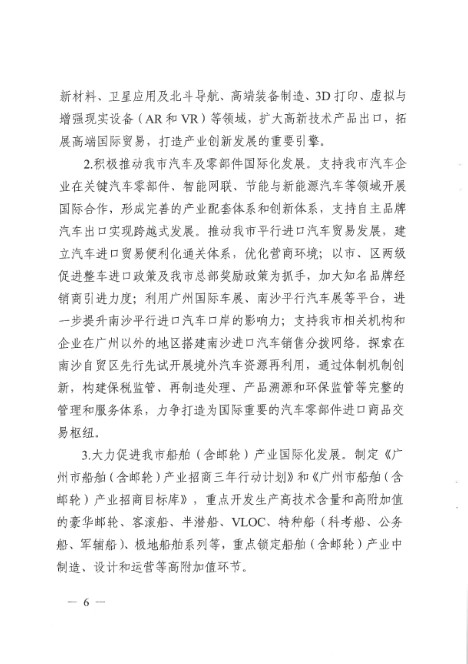 新材料、卫星应用及北斗导航、高端装备制造、3D打印、虚拟与增强现实设备（AR和VR）等领域，扩大高新技术产品出口，拓展高端国际贸易，打造产业创新发展的重要引擎。

2.积极推动我市汽车及零部件国际化发展。支持我市汽车企业在关键汽车零部件、智能网联、节能与新能源汽车等领域开展国际合作，形成完善的产业配套体系和创新体系，支持自主品牌汽车出口实现跨越式发展。推动我市平行进口汽车贸易发展，建立汽车进口贸易便利化通关体系，优化营商环境；以市、区两级促进整车进口政策及我市总部奖励政策为抓手，加大知名品牌经销商引进力度；利用广州国际车展、南沙平行汽车展等平台，进一步提升南沙平行进口汽车口岸的影响力；支持我市相关机构和企业在广州以外的地区搭建南沙进口汽车销售分拨网络。探索在南沙自贸区先行先试开展境外汽车资源再利用，通过体制机制创新，构建保税监管、再制造处理、产品溯源和环保监管等完整的管理和服务体系，力争打造为国际重要的汽车零部件进口商品交易枢纽。

3.大力促进我市船舶（含邮轮）产业国际化发展。制定《广州市船舶（含邮轮）产业招商三年行动计划》和《广州市船舶（含邮轮）产业招商目标库》，重点开发生产高技术含量和高附加值的豪华邮轮、客滚船、半潜船、VLOC、特种船（科考船、公务船、军辅船）、极地船舶系列等，重点锁定船舶（含邮轮）产业中制造、设计和运营等高附加值环节。

— 6 —